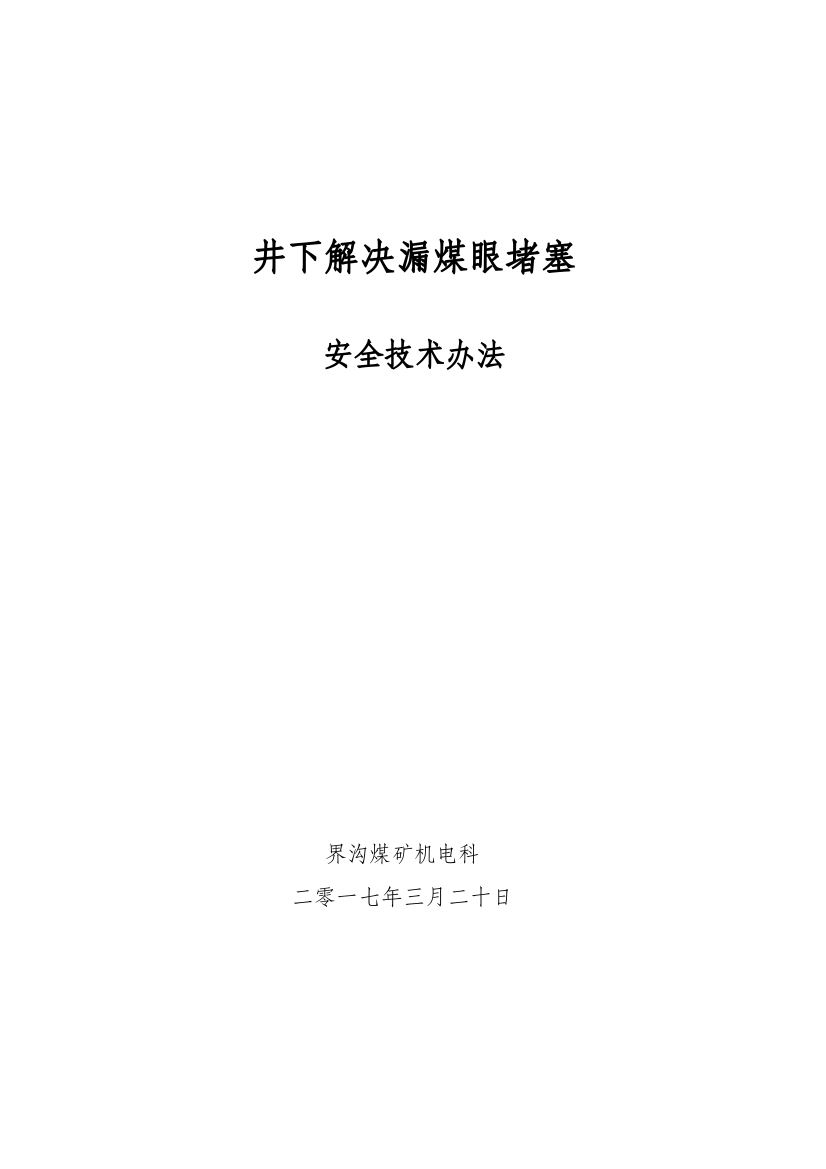 井下解决漏煤眼堵塞

安全技术办法

界沟煤矿机电科

二零一七年三月二十日